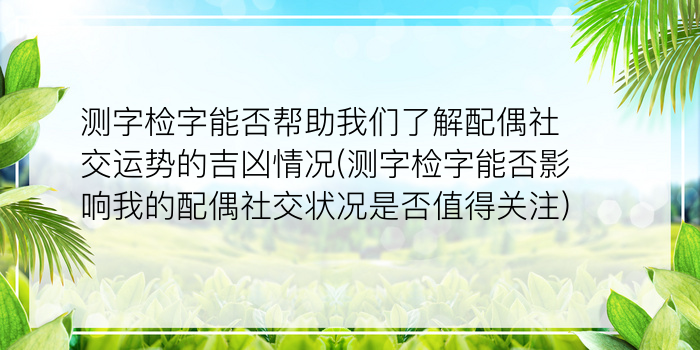 测字检字能否帮助我们了解配偶社交运势的吉凶情况(测字检字能否影响我的配偶社交状况是否值得关注)